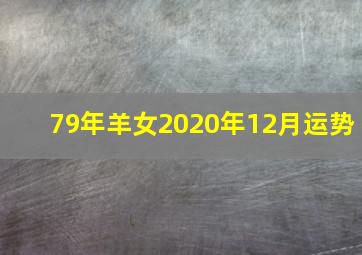 79年羊女2020年12月运势